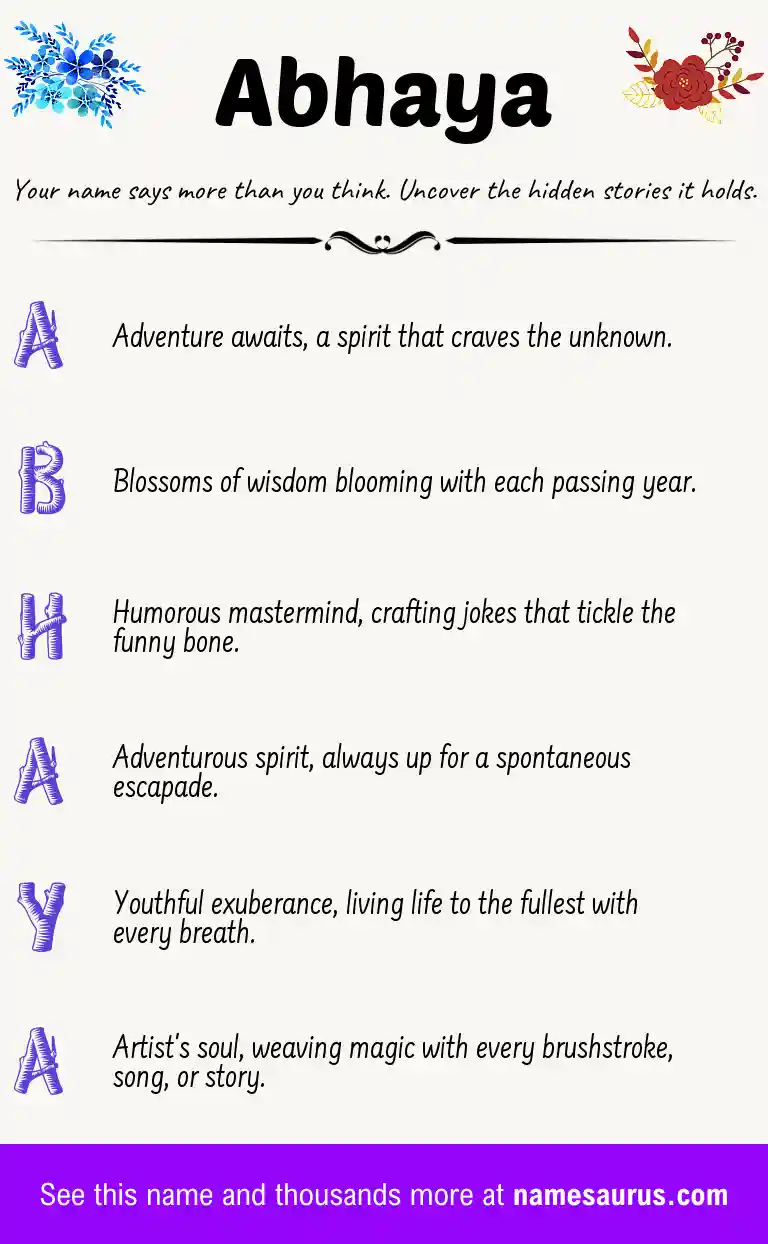 Abhaya

Your name says more than you think. Uncover the hidden stories it holds.

A Adventure awaits, a spirit that craves the unknown.

B Blossoms of wisdom blooming with each passing year.

H Humorous mastermind, crafting jokes that tickle the funny bone.

A Adventurous spirit, always up for a spontaneous escapade.

Y Youthful exuberance, living life to the fullest with every breath.

A Artist's soul, weaving magic with every brushstroke, song, or story.

See this name and thousands more at namesaurus.com